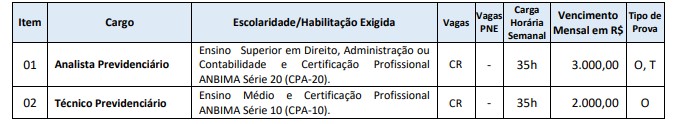 | Item | Cargo | Escolaridade/Habilitação Exigida | Vagas | Vagas PNE | Carga Horária Semanal | Vencimento Mensal em R$ | Tipo de Prova |
|---|---|---|---|---|---|---|---|
| 01 | Analista Previdenciário | Ensino Superior em Direito, Administração ou Contabilidade e Certificação Profissional ANBIMA Série 20 (CPA-20). | CR | - | 35h | 3.000,00 | O, T |
| 02 | Técnico Previdenciário | Ensino Médio e Certificação Profissional ANBIMA Série 10 (CPA-10). | CR | - | 35h | 2.000,00 | O |